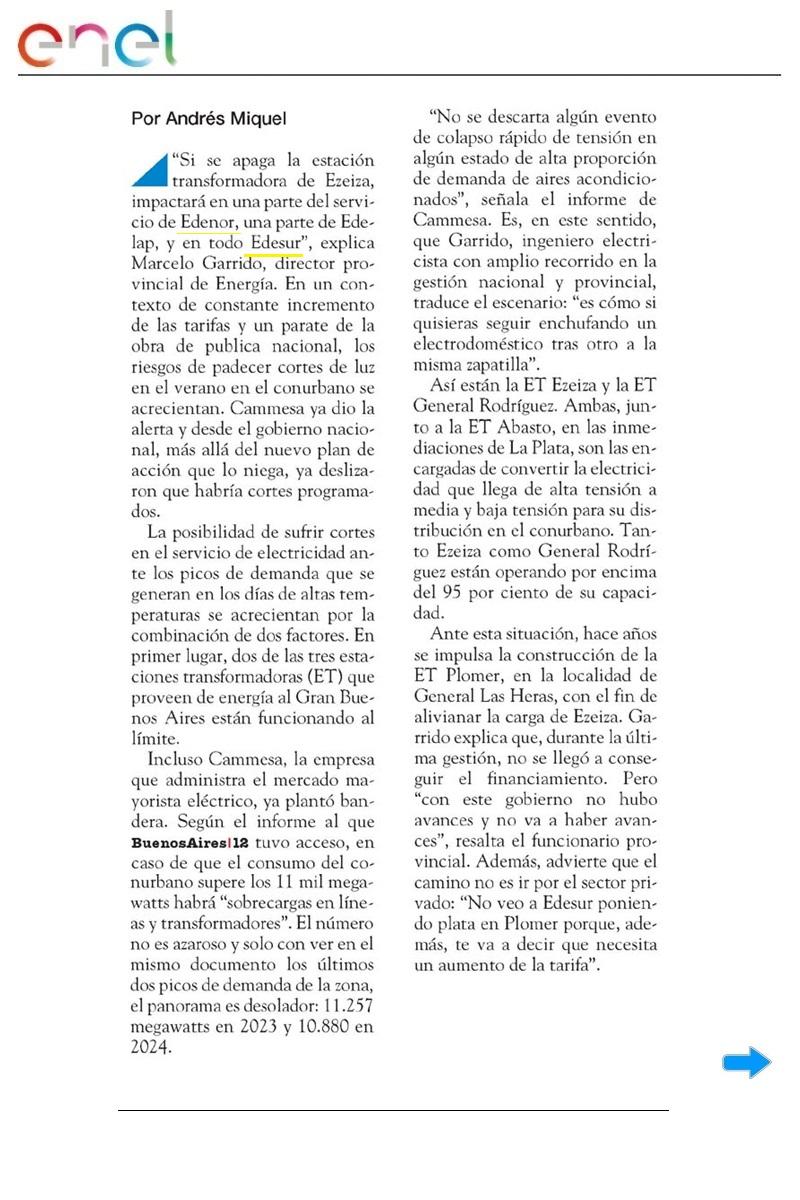 enel

Por Andrés Miquel

"Si se apaga la estación transformadora de Ezeiza, impactará en una parte del servicio de Edenor, una parte de Edelap, y en todo Edesur", explica Marcelo Garrido, director provincial de Energía. En un contexto de constante incremento de las tarifas y un parate de la obra de publica nacional, los riesgos de padecer cortes de luz en el verano en el conurbano se acrecientan. Cammesa ya dio la alerta y desde el gobierno nacional, más allá del nuevo plan de acción que lo niega, ya deslizaron que habría cortes programados.

La posibilidad de sufrir cortes en el servicio de electricidad ante los picos de demanda que se generan en los días de altas temperaturas se acrecientan por la combinación de dos factores. En primer lugar, dos de las tres estaciones transformadoras (ET) que proveen de energía al Gran Buenos Aires están funcionando al límite.

Incluso Cammesa, la empresa que administra el mercado mayorista eléctrico, ya plantó bandera. Según el informe al que BuenosAires|12 tuvo acceso, en caso de que el consumo del conurbano supere los 11 mil megawatts habrá "sobrecargas en líneas y transformadores". El número no es azaroso y solo con ver en el mismo documento los últimos dos picos de demanda de la zona, el panorama es desolador: 11.257 megawatts en 2023 y 10.880 en 2024.

"No se descarta algún evento de colapso rápido de tensión en algún estado de alta proporción de demanda de aires acondicionados", señala el informe de Cammesa. Es, en este sentido, que Garrido, ingeniero electricista con amplio recorrido en la gestión nacional y provincial, traduce el escenario: "es cómo si quisieras seguir enchufando un electrodoméstico tras otro a la misma zapatilla".

Así están la ET Ezeiza y la ET General Rodríguez. Ambas, junto a la ET Abasto, en las inmediaciones de La Plata, son las encargadas de convertir la electricidad que llega de alta tensión a media y baja tensión para su distribución en el conurbano. Tanto Ezeiza como General Rodríguez están operando por encima del 95 por ciento de su capacidad.

Ante esta situación, hace años se impulsa la construcción de la ET Plomer, en la localidad de General Las Heras, con el fin de alivianar la carga de Ezeiza. Garrido explica que, durante la última gestión, no se llegó a conseguir el financiamiento. Pero "con este gobierno no hubo avances y no va a haber avances", resalta el funcionario provincial. Además, advierte que el camino no es ir por el sector privado: "No veo a Edesur poniendo plata en Plomer porque, además, te va a decir que necesita un aumento de la tarifa".